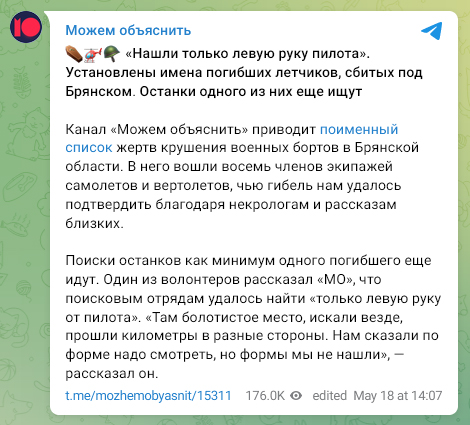 Можем объяснить

⚰️🚁🪖 «Нашли только левую руку пилота». Установлены имена погибших летчиков, сбитых под Брянском. Останки одного из них еще ищут

Канал «Можем объяснить» приводит поименный список жертв крушения военных бортов в Брянской области. В него вошли восемь членов экипажей самолетов и вертолетов, чью гибель нам удалось подтвердить благодаря некрологам и рассказам близких.

Поиски останков как минимум одного погибшего еще идут. Один из волонтеров рассказал «МО», что поисковым отрядам удалось найти «только левую руку от пилота». «Там болотистое место, искали везде, прошли километры в разные стороны. Нам сказали по форме надо смотреть, но формы мы не нашли», — рассказал он.

t.me/mozhemobyasnit/15311 176.0K edited May 18 at 14:07